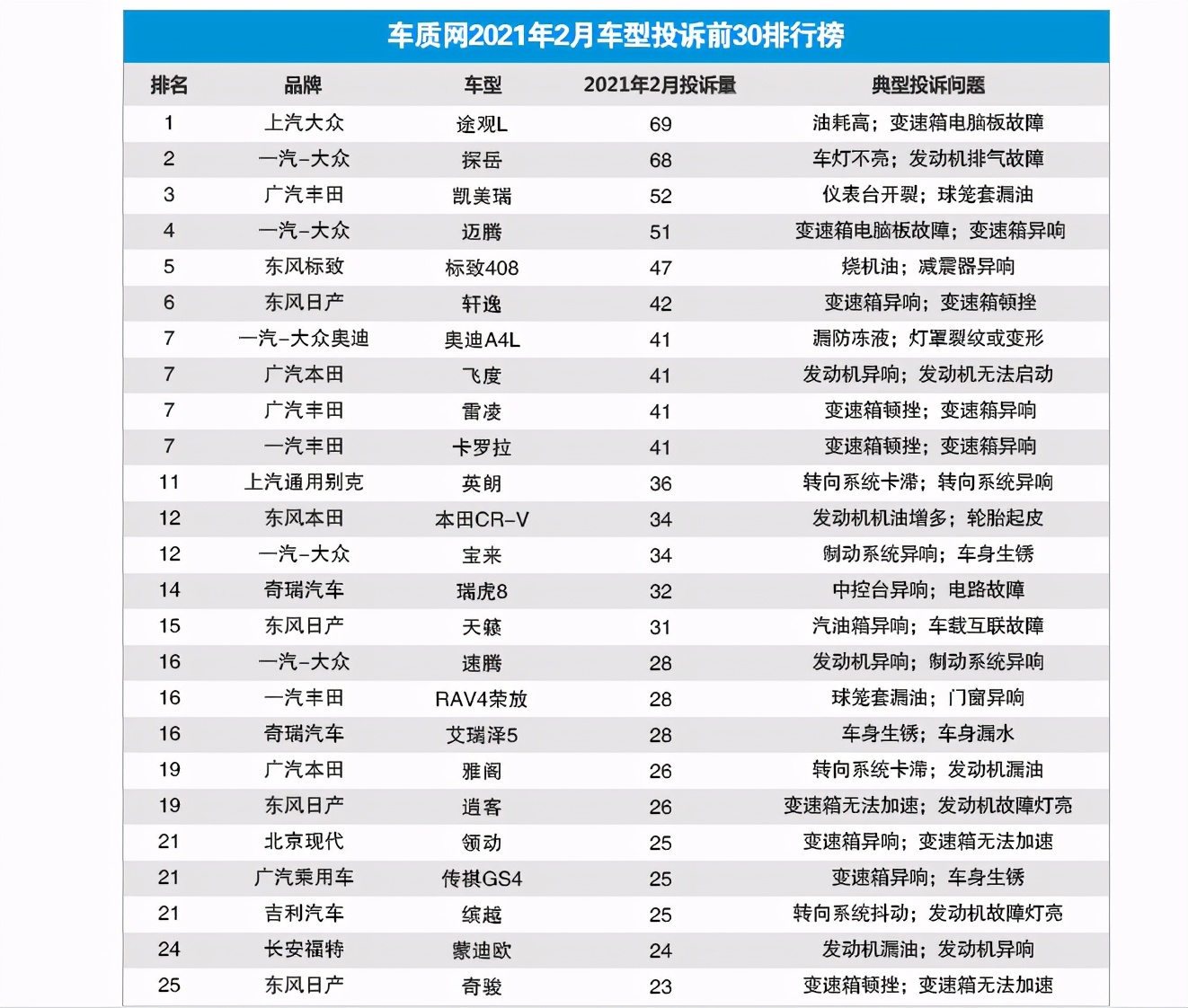 车质网2021年2月车型投诉前30排行榜

| 排名 | 品牌 | 车型 | 2021年2月投诉量 | 典型投诉问题 |
|---|---|---|---|---|
| 1 | 上汽大众 | 途观L | 69 | 油耗高；变速箱电脑板故障 |
| 2 | 一汽-大众 | 探岳 | 68 | 车灯不亮；发动机排气故障 |
| 3 | 广汽丰田 | 凯美瑞 | 52 | 仪表台开裂；球笼套漏油 |
| 4 | 一汽-大众 | 迈腾 | 51 | 变速箱电脑板故障；变速箱异响 |
| 5 | 东风标致 | 标致408 | 47 | 烧机油；减震器异响 |
| 6 | 东风日产 | 轩逸 | 42 | 变速箱异响；变速箱顿挫 |
| 7 | 一汽-大众奥迪 | 奥迪A4L | 41 | 漏防冻液；灯罩裂纹或变形 |
| 7 | 广汽本田 | 飞度 | 41 | 发动机异响；发动机无法启动 |
| 7 | 广汽丰田 | 雷凌 | 41 | 变速箱顿挫；变速箱异响 |
| 7 | 一汽丰田 | 卡罗拉 | 41 | 变速箱顿挫；变速箱异响 |
| 11 | 上汽通用别克 | 英朗 | 36 | 转向系统卡滞；转向系统异响 |
| 12 | 东风本田 | 本田CR-V | 34 | 发动机机油增多；轮胎起皮 |
| 12 | 一汽-大众 | 宝来 | 34 | 制动系统异响；车身生锈 |
| 14 | 奇瑞汽车 | 瑞虎8 | 32 | 中控台异响；电路故障 |
| 15 | 东风日产 | 天籁 | 31 | 汽油箱异响；车载互联故障 |
| 16 | 一汽-大众 | 速腾 | 28 | 发动机异响；制动系统异响 |
| 16 | 一汽丰田 | RAV4荣放 | 28 | 球笼套漏油；门窗异响 |
| 16 | 奇瑞汽车 | 艾瑞泽5 | 28 | 车身生锈；车身漏水 |
| 19 | 广汽本田 | 雅阁 | 26 | 转向系统卡滞；发动机漏油 |
| 19 | 东风日产 | 逍客 | 26 | 变速箱无法加速；发动机故障灯亮 |
| 21 | 北京现代 | 领动 | 25 | 变速箱异响；变速箱无法加速 |
| 21 | 广汽乘用车 | 传祺GS4 | 25 | 变速箱异响；车身生锈 |
| 21 | 吉利汽车 | 缤越 | 25 | 转向系统抖动；发动机故障灯亮 |
| 24 | 长安福特 | 蒙迪欧 | 24 | 发动机漏油；发动机异响 |
| 25 | 东风日产 | 奇骏 | 23 | 变速箱顿挫；变速箱无法加速 |